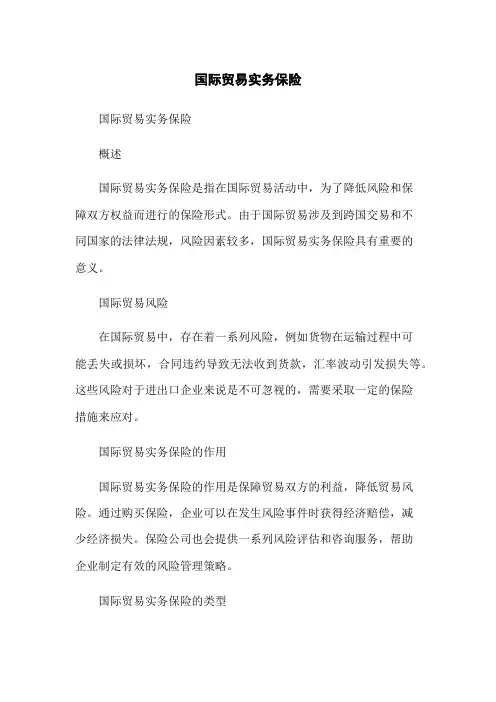 国际贸易实务保险

国际贸易实务保险

概述

国际贸易实务保险是指在国际贸易活动中，为了降低风险和保障双方权益而进行的保险形式。由于国际贸易涉及到跨国交易和不同国家的法律法规，风险因素较多，国际贸易实务保险具有重要的意义。

国际贸易风险

在国际贸易中，存在着一系列风险，例如货物在运输过程中可能丢失或损坏，合同违约导致无法收到货款，汇率波动引发损失等。这些风险对于进出口企业来说是不可忽视的，需要采取一定的保险措施来应对。

国际贸易实务保险的作用

国际贸易实务保险的作用是保障贸易双方的利益，降低贸易风险。通过购买保险，企业可以在发生风险事件时获得经济赔偿，减少经济损失。保险公司也会提供一系列风险评估和咨询服务，帮助企业制定有效的风险管理策略。

国际贸易实务保险的类型